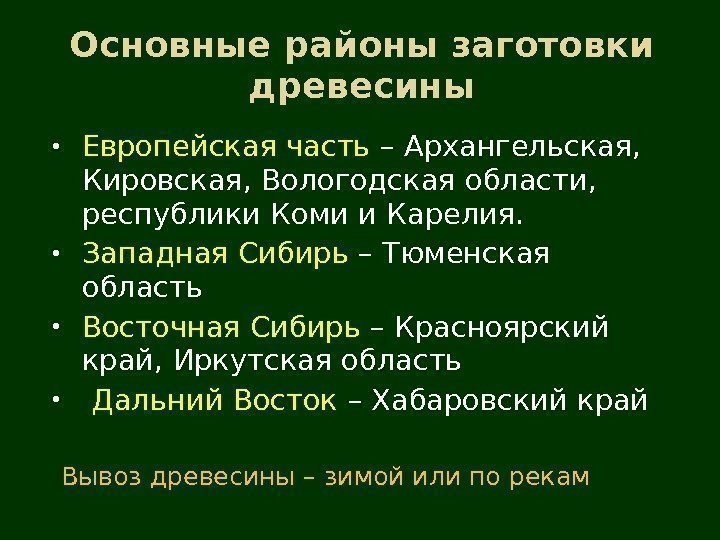 Основные районы заготовки древесины

• Европейская часть – Архангельская, Кировская, Вологодская области, республики Коми и Карелия.
• Западная Сибирь – Тюменская область
• Восточная Сибирь – Красноярский край, Иркутская область
• Дальний Восток – Хабаровский край

Вывоз древесины – зимой или по рекам